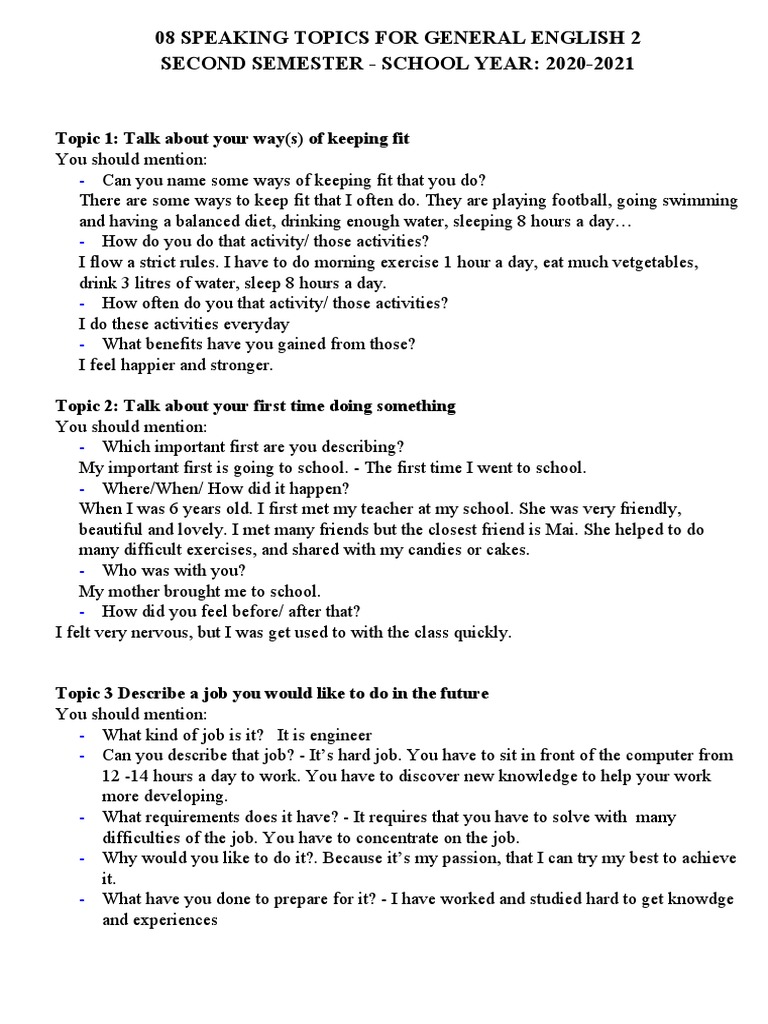 08 SPEAKING TOPICS FOR GENERAL ENGLISH 2
SECOND SEMESTER - SCHOOL YEAR: 2020-2021

Topic 1: Talk about your way(s) of keeping fit
You should mention:
- Can you name some ways of keeping fit that you do?
There are some ways to keep fit that I often do. They are playing football, going swimming and having a balanced diet, drinking enough water, sleeping 8 hours a day…
- How do you do that activity/ those activities?
I flow a strict rules. I have to do morning exercise 1 hour a day, eat much vetgetables, drink 3 litres of water, sleep 8 hours a day.
- How often do you that activity/ those activities?
I do these activities everyday
- What benefits have you gained from those?
I feel happier and stronger.

Topic 2: Talk about your first time doing something
You should mention:
- Which important first are you describing?
My important first is going to school. - The first time I went to school.
- Where/When/ How did it happen?
When I was 6 years old. I first met my teacher at my school. She was very friendly, beautiful and lovely. I met many friends but the closest friend is Mai. She helped to do many difficult exercises, and shared with my candies or cakes.
- Who was with you?
My mother brought me to school.
- How did you feel before/ after that?
I felt very nervous, but I was get used to with the class quickly.

Topic 3 Describe a job you would like to do in the future
You should mention:
- What kind of job is it? It is engineer
- Can you describe that job? - It's hard job. You have to sit in front of the computer from 12 -14 hours a day to work. You have to discover new knowledge to help your work more developing.
- What requirements does it have? - It requires that you have to solve with many difficulties of the job. You have to concentrate on the job.
- Why would you like to do it?. Because it's my passion, that I can try my best to achieve it.
- What have you done to prepare for it? - I have worked and studied hard to get knowdge and experiences